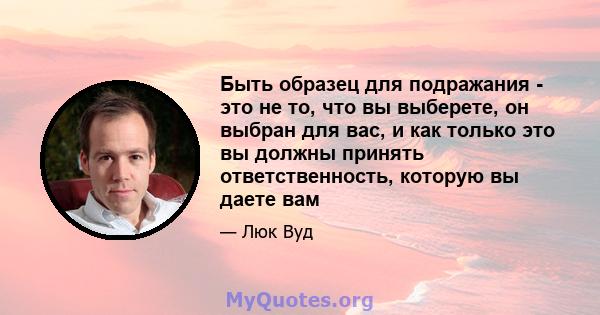 Быть образец для подражания - это не то, что вы выберете, он выбран для вас, и как только это вы должны принять ответственность, которую вы даете вам

— Люк Вуд

MyQuotes.org